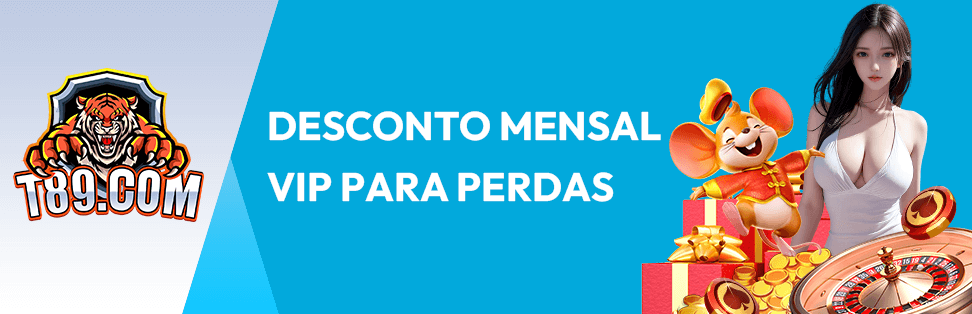 T89.COM

DESCONTO MENSAL
VIP PARA PERDAS